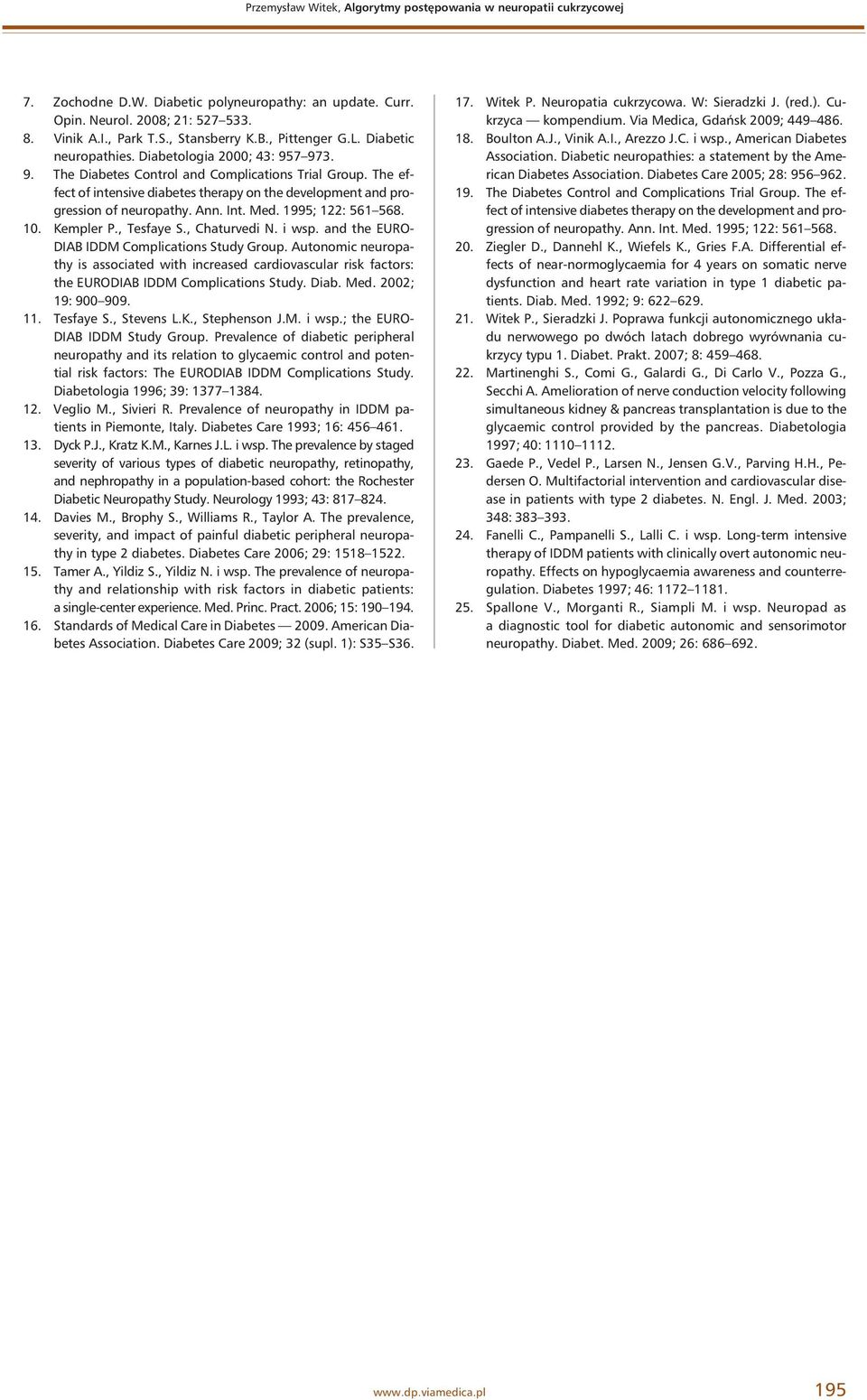 Przemysław Witek, Algorytmy postępowania w neuropatii cukrzycowej

7. Zochodne D.W. Diabetic polyneuropathy: an update. Curr. Opin. Neurol. 2008; 21: 527–533.
8. Vinik A.I., Park T.S., Stansberry K.B., Pittenger G.L. Diabetic neuropathies. Diabetologia 2000; 43: 957–973.
9. The Diabetes Control and Complications Trial Group. The effect of intensive diabetes therapy on the development and progression of neuropathy. Ann. Int. Med. 1995; 122: 561–568.
10. Kempler P., Tesfaye S., Chaturvedi N. i wsp. and the EURODIAB IDDM Complications Study Group. Autonomic neuropathy is associated with increased cardiovascular risk factors: the EURODIAB IDDM Complications Study. Diab. Med. 2002; 19: 900–909.
11. Tesfaye S., Stevens L.K., Stephenson J.M. i wsp.; the EURODIAB IDDM Study Group. Prevalence of diabetic peripheral neuropathy and its relation to glycaemic control and potential risk factors: The EURODIAB IDDM Complications Study. Diabetologia 1996; 39: 1377–1384.
12. Veglio M., Sivieri R. Prevalence of neuropathy in IDDM patients in Piemonte, Italy. Diabetes Care 1993; 16: 456–461.
13. Dyck P.J., Kratz K.M., Karnes J.L. i wsp. The prevalence by staged severity of various types of diabetic neuropathy, retinopathy, and nephropathy in a population-based cohort: the Rochester Diabetic Neuropathy Study. Neurology 1993; 43: 817–824.
14. Davies M., Brophy S., Williams R., Taylor A. The prevalence, severity, and impact of painful diabetic peripheral neuropathy in type 2 diabetes. Diabetes Care 2006; 29: 1518–1522.
15. Tamer A., Yildiz S., Yildiz N. i wsp. The prevalence of neuropathy and relationship with risk factors in diabetic patients: a single-center experience. Med. Princ. Pract. 2006; 15: 190–194.
16. Standards of Medical Care in Diabetes — 2009. American Diabetes Association. Diabetes Care 2009; 32 (supl. 1): S35–S36.
17. Witek P. Neuropatia cukrzycowa. W: Sieradzki J. (red.). Cukrzyca — kompendium. Via Medica, Gdańsk 2009; 449–486.
18. Boulton A.J., Vinik A.I., Arezzo J.C. i wsp., American Diabetes Association. Diabetic neuropathies: a statement by the American Diabetes Association. Diabetes Care 2005; 28: 956–962.
19. The Diabetes Control and Complications Trial Group. The effect of intensive diabetes therapy on the development and progression of neuropathy. Ann. Int. Med. 1995; 122: 561–568.
20. Ziegler D., Dannehl K., Wiefels K., Gries F.A. Differential effects of near-normoglycaemia for 4 years on somatic nerve dysfunction and heart rate variation in type 1 diabetic patients. Diab. Med. 1992; 9: 622–629.
21. Witek P., Sieradzki J. Poprawa funkcji autonomicznego układu nerwowego po dwóch latach dobrego wyrównania cukrzycy typu 1. Diabet. Prakt. 2007; 8: 459–468.
22. Martinenghi S., Comi G., Galardi G., Di Carlo V., Pozza G., Secchi A. Amelioration of nerve conduction velocity following simultaneous kidney & pancreas transplantation is due to the glycaemic control provided by the pancreas. Diabetologia 1997; 40: 1110–1112.
23. Gaede P., Vedel P., Larsen N., Jensen G.V., Parving H.H., Pedersen O. Multifactorial intervention and cardiovascular disease in patients with type 2 diabetes. N. Engl. J. Med. 2003; 348: 383–393.
24. Fanelli C., Pampanelli S., Lalli C. i wsp. Long-term intensive therapy of IDDM patients with clinically overt autonomic neuropathy. Effects on hypoglycaemia awareness and counterregulation. Diabetes 1997; 46: 1172–1181.
25. Spallone V., Morganti R., Siampli M. i wsp. Neuropad as a diagnostic tool for diabetic autonomic and sensorimotor neuropathy. Diabet. Med. 2009; 26: 686–692.

www.dp.viamedica.pl 195